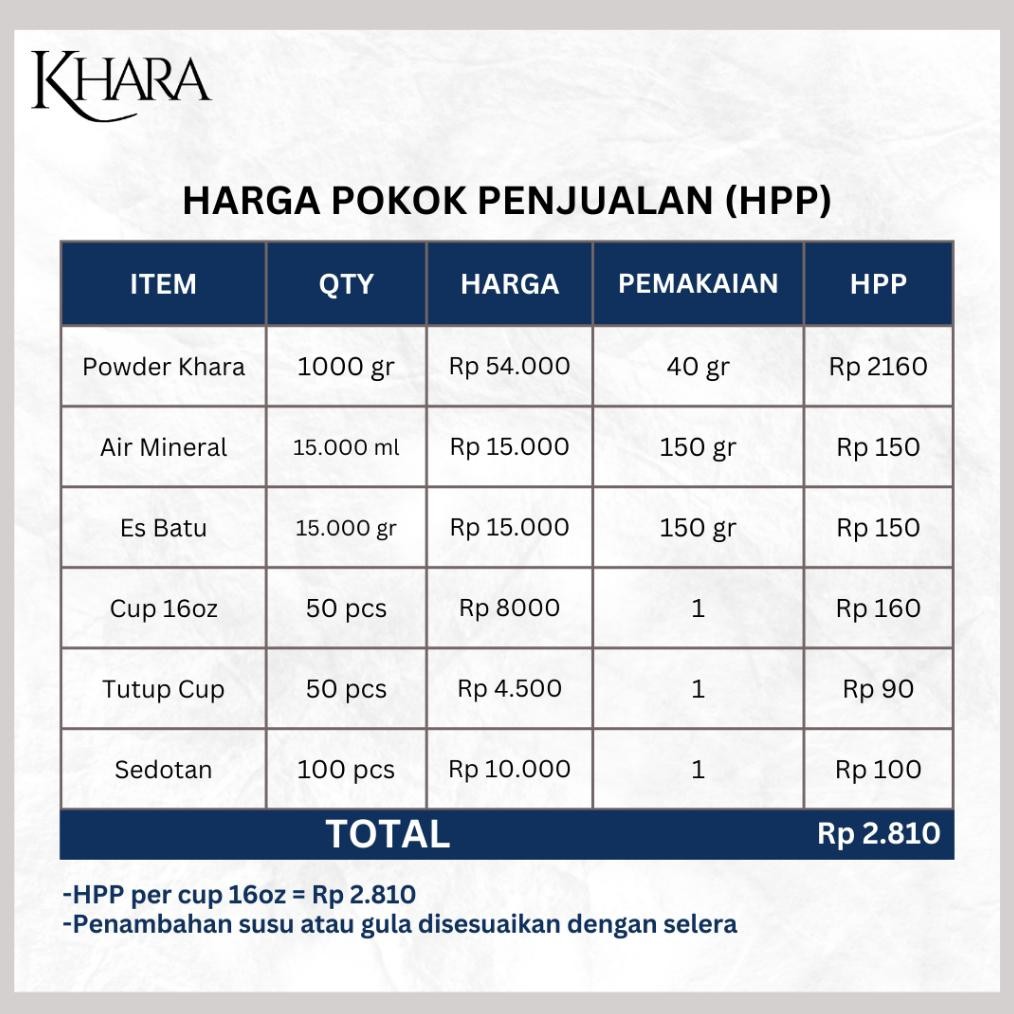 KHARA

HARGA POKOK PENJUALAN (HPP)

| ITEM | QTY | HARGA | PEMAKAIAN | HPP |
|---|---|---|---|---|
| Powder Khara | 1000 gr | Rp 54.000 | 40 gr | Rp 2160 |
| Air Mineral | 15.000 ml | Rp 15.000 | 150 gr | Rp 150 |
| Es Batu | 15.000 gr | Rp 15.000 | 150 gr | Rp 150 |
| Cup 16oz | 50 pcs | Rp 8000 | 1 | Rp 160 |
| Tutup Cup | 50 pcs | Rp 4.500 | 1 | Rp 90 |
| Sedotan | 100 pcs | Rp 10.000 | 1 | Rp 100 |
| TOTAL | | | | Rp 2.810 |

-HPP per cup 16oz = Rp 2.810
-Penambahan susu atau gula disesuaikan dengan selera